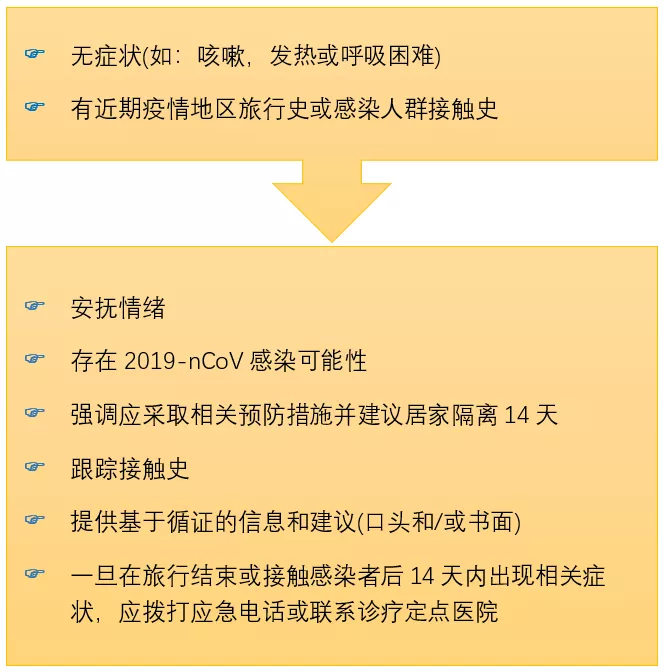 ☞ 无症状(如：咳嗽，发热或呼吸困难)

☞ 有近期疫情地区旅行史或感染人群接触史

☞ 安抚情绪

☞ 存在 2019-nCoV 感染可能性

☞ 强调应采取相关预防措施并建议居家隔离 14 天

☞ 跟踪接触史

☞ 提供基于循证的信息和建议(口头和/或书面)

☞ 一旦在旅行结束或接触感染者后 14 天内出现相关症状，应拨打应急电话或联系诊疗定点医院